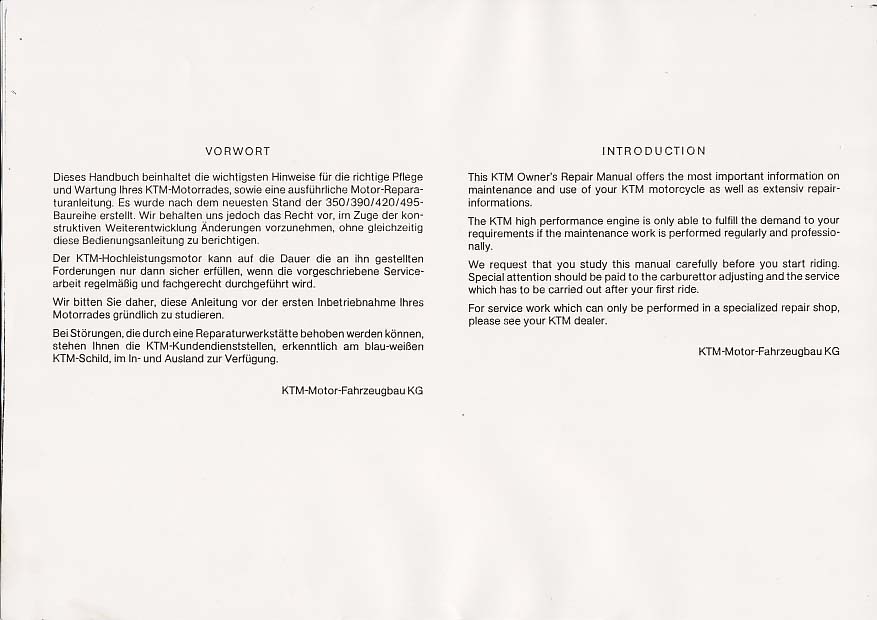 VORWORT

Dieses Handbuch beinhaltet die wichtigsten Hinweise für die richtige Pflege und Wartung Ihres KTM-Motorrades, sowie eine ausführliche Motor-Reparaturanleitung. Es wurde nach dem neuesten Stand der 350/390/420/495-Baureihe erstellt. Wir behalten uns jedoch das Recht vor, im Zuge der konstruktiven Weiterentwicklung Änderungen vorzunehmen, ohne gleichzeitig diese Bedienungsanleitung zu berichtigen.

Der KTM-Hochleistungsmotor kann auf die Dauer die an ihn gestellten Forderungen nur dann sicher erfüllen, wenn die vorgeschriebene Servicearbeit regelmäßig und fachgerecht durchgeführt wird.

Wir bitten Sie daher, diese Anleitung vor der ersten Inbetriebnahme Ihres Motorrades gründlich zu studieren.

Bei Störungen, die durch eine Reparaturwerkstätte behoben werden können, stehen Ihnen die KTM-Kundendienststellen, erkenntlich am blau-weißen KTM-Schild, im In- und Ausland zur Verfügung.

KTM-Motor-Fahrzeugbau KG

INTRODUCTION

This KTM Owner's Repair Manual offers the most important information on maintenance and use of your KTM motorcycle as well as extensiv repair-informations.

The KTM high performance engine is only able to fulfill the demand to your requirements if the maintenance work is performed regularly and professionally.

We request that you study this manual carefully before you start riding. Special attention should be paid to the carburettor adjusting and the service which has to be carried out after your first ride.

For service work which can only be performed in a specialized repair shop, please see your KTM dealer.

KTM-Motor-Fahrzeugbau KG